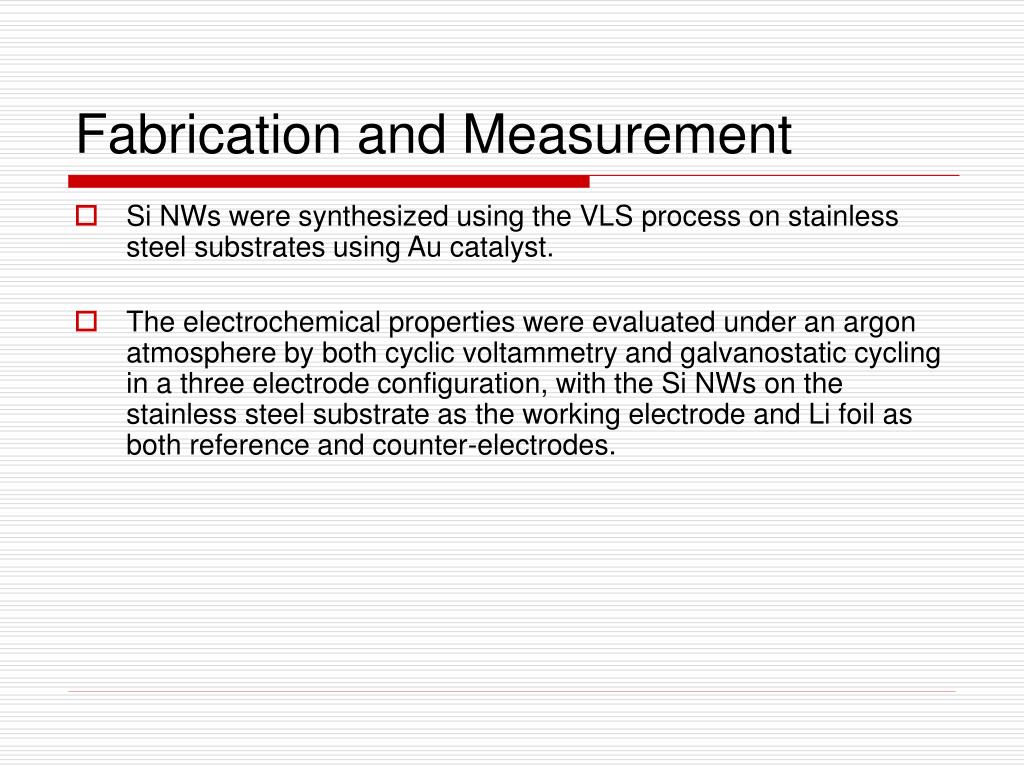 Fabrication and Measurement

Si NWs were synthesized using the VLS process on stainless steel substrates using Au catalyst.

The electrochemical properties were evaluated under an argon atmosphere by both cyclic voltammetry and galvanostatic cycling in a three electrode configuration, with the Si NWs on the stainless steel substrate as the working electrode and Li foil as both reference and counter-electrodes.